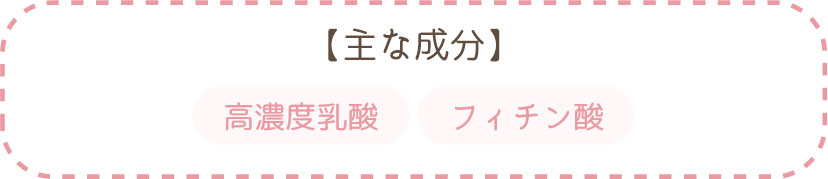 【主な成分】

高濃度乳酸

フィチン酸